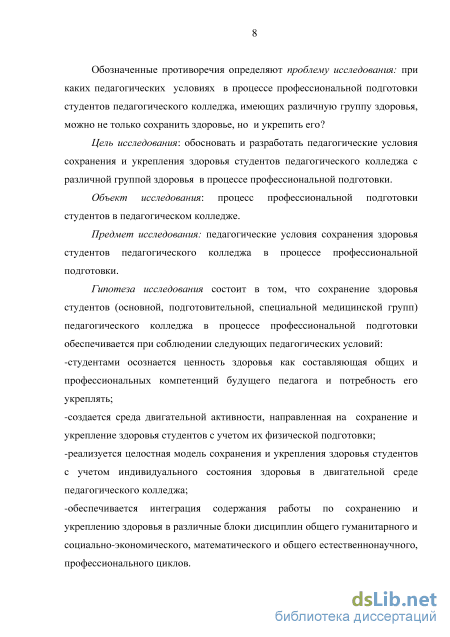 8

Обозначенные противоречия определяют проблему исследования: при каких педагогических условиях в процессе профессиональной подготовки студентов педагогического колледжа, имеющих различную группу здоровья, можно не только сохранить здоровье, но и укрепить его?

Цель исследования: обосновать и разработать педагогические условия сохранения и укрепления здоровья студентов педагогического колледжа с различной группой здоровья в процессе профессиональной подготовки.

Объект исследования: процесс профессиональной подготовки студентов в педагогическом колледже.

Предмет исследования: педагогические условия сохранения здоровья студентов педагогического колледжа в процессе профессиональной подготовки.

Гипотеза исследования состоит в том, что сохранение здоровья студентов (основной, подготовительной, специальной медицинской групп) педагогического колледжа в процессе профессиональной подготовки обеспечивается при соблюдении следующих педагогических условий:
-студентами осознается ценность здоровья как составляющая общих и профессиональных компетенций будущего педагога и потребность его укреплять;
-создается среда двигательной активности, направленная на сохранение и укрепление здоровья студентов с учетом их физической подготовки;
-реализуется целостная модель сохранения и укрепления здоровья студентов с учетом индивидуального состояния здоровья в двигательной среде педагогического колледжа;
-обеспечивается интеграция содержания работы по сохранению и укреплению здоровья в различные блоки дисциплин общего гуманитарного и социально-экономического, математического и общего естественнонаучного, профессионального циклов.

dsLib.net
библиотека диссертаций